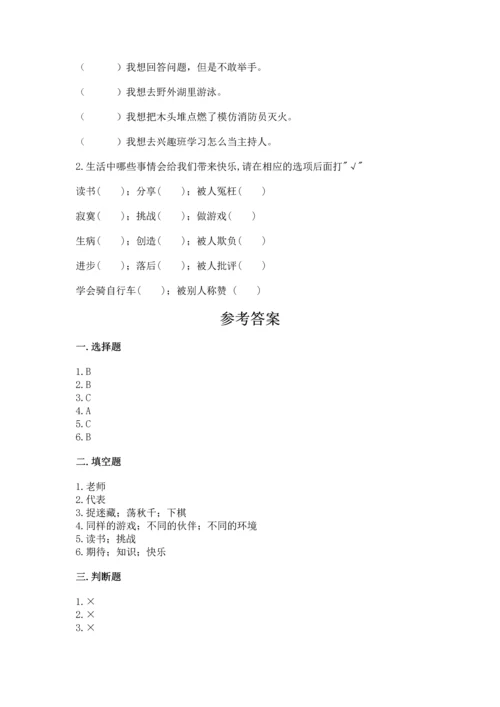 （　　）我想回答问题，但是不敢举手。

（　　）我想去野外湖里游泳。

（　　）我想把木头堆点燃了模仿消防员灭火。

（　　）我想去兴趣班学习怎么当主持人。

2.生活中哪些事情会给我们带来快乐,请在相应的选项后面打"√"

读书（　）；分享（　）；被人冤枉（　）

寂寞（　）；挑战（　）；做游戏（　）

生病（　）；创造（　）；被人欺负（　）

进步（　）；落后（　）；被人批评（　）

学会骑自行车（　）；被别人称赞（　）

参考答案

一.选择题

1.B
2.B
3.C
4.A
5.C
6.B

二.填空题

1.老师
2.代表
3.捉迷藏；荡秋千；下棋
4.同样的游戏；不同的伙伴；不同的环境
5.读书；挑战
6.期待；知识；快乐

三.判断题

1.×
2.×
3.×